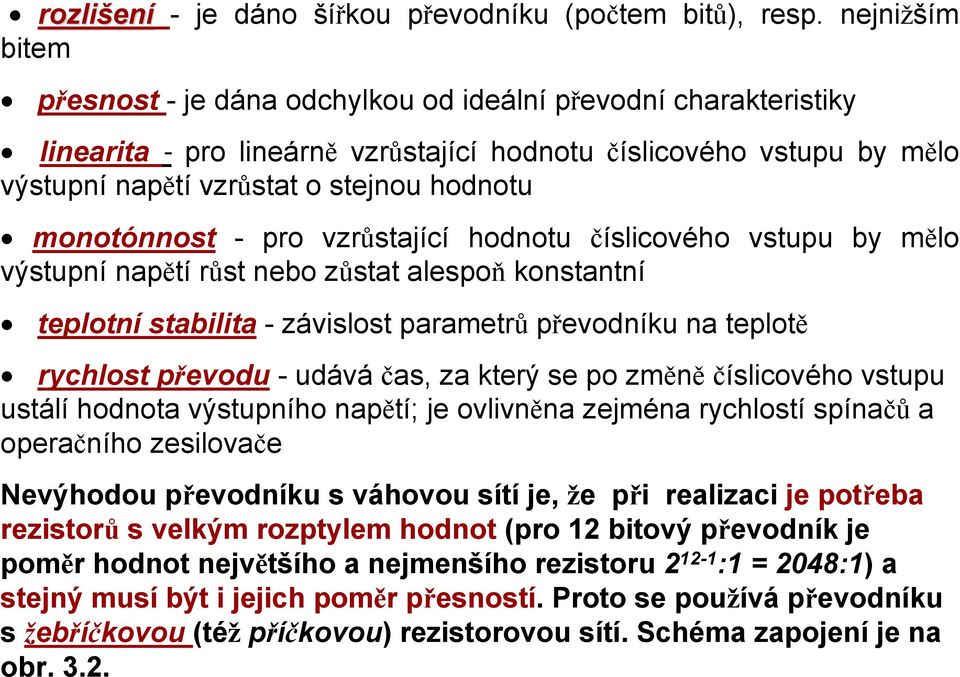 • rozlišení - je dáno šířkou převodníku (počtem bitů), resp. nejnižším bitem

• přesnost - je dána odchylkou od ideální převodní charakteristiky

• linearita - pro lineárně vzrůstající hodnotu číslicového vstupu by mělo výstupní napětí vzrůstat o stejnou hodnotu

• monotónnost - pro vzrůstající hodnotu číslicového vstupu by mělo výstupní napětí růst nebo zůstat alespoň konstantní

• teplotní stabilita - závislost parametrů převodníku na teplotě

• rychlost převodu - udává čas, za který se po změně číslicového vstupu ustálí hodnota výstupního napětí; je ovlivněna zejména rychlostí spínačů a operačního zesilovače

Nevýhodou převodníku s váhovou sítí je, že při realizaci je potřeba rezistorů s velkým rozptylem hodnot (pro 12 bitový převodník je poměr hodnot největšího a nejmenšího rezistoru $2^{12-1}:1 = 2048:1$) a stejný musí být i jejich poměr přesností. Proto se používá převodníku s žebříčkovou (též příčkovou) rezistorovou sítí. Schéma zapojení je na obr. 3.2.